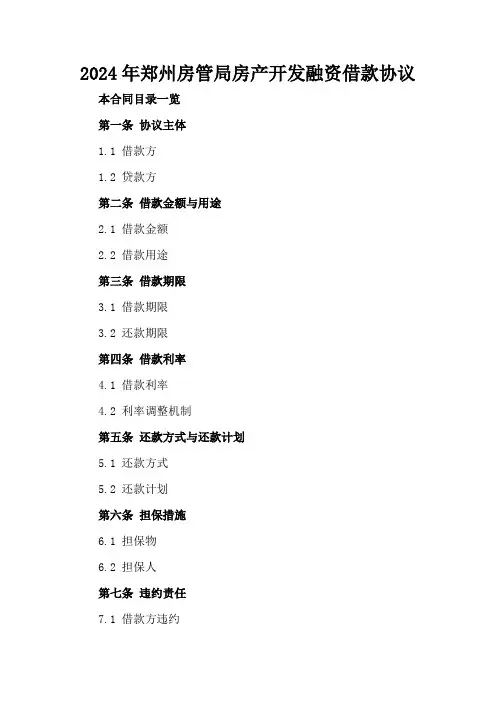 2024年郑州房管局房产开发融资借款协议

本合同目录一览

第一条 协议主体

1.1 借款方

1.2 贷款方

第二条 借款金额与用途

2.1 借款金额

2.2 借款用途

第三条 借款期限

3.1 借款期限

3.2 还款期限

第四条 借款利率

4.1 借款利率

4.2 利率调整机制

第五条 还款方式与还款计划

5.1 还款方式

5.2 还款计划

第六条 担保措施

6.1 担保物

6.2 担保人

第七条 违约责任

7.1 借款方违约